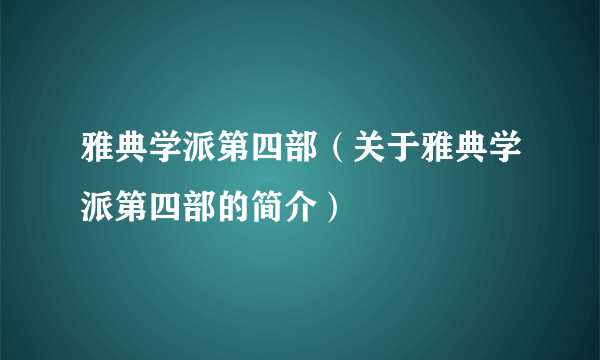 雅典学派第四部（关于雅典学派第四部的简介）